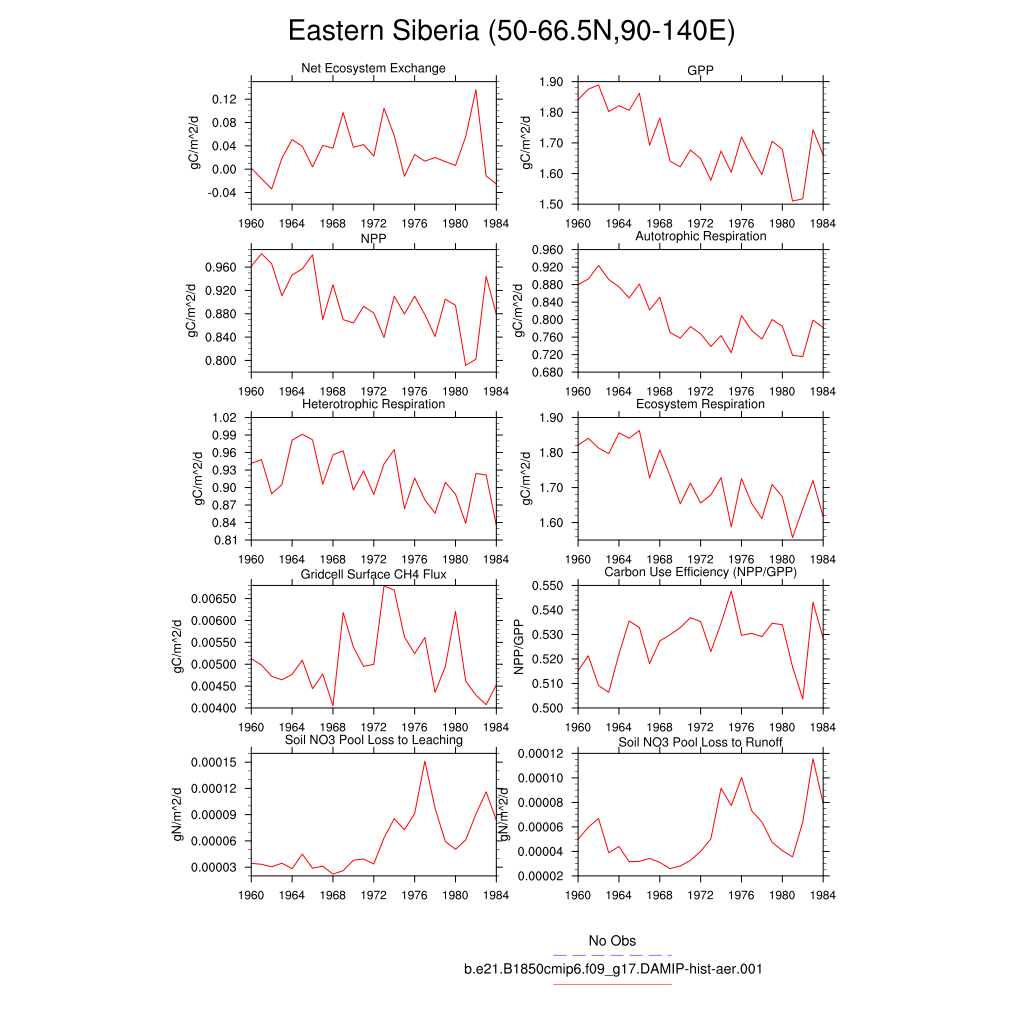 Eastern Siberia (50-66.5N,90-140E)

Net Ecosystem Exchange
gC/m^2/d
0.12
0.08
0.04
0.00
-0.04
1960 1964 1968 1972 1976 1980 1984

GPP
gC/m^2/d
1.90
1.80
1.70
1.60
1.50
1960 1964 1968 1972 1976 1980 1984

NPP
gC/m^2/d
0.960
0.920
0.880
0.840
0.800
1960 1964 1968 1972 1976 1980 1984

Autotrophic Respiration
gC/m^2/d
0.960
0.920
0.880
0.840
0.800
0.760
0.720
0.680
1960 1964 1968 1972 1976 1980 1984

Heterotrophic Respiration
gC/m^2/d
1.02
0.99
0.96
0.93
0.90
0.87
0.84
0.81
1960 1964 1968 1972 1976 1980 1984

Ecosystem Respiration
gC/m^2/d
1.90
1.80
1.70
1.60
1960 1964 1968 1972 1976 1980 1984

Gridcell Surface CH4 Flux
gC/m^2/d
0.00650
0.00600
0.00550
0.00500
0.00450
0.00400
1960 1964 1968 1972 1976 1980 1984

Carbon Use Efficiency (NPP/GPP)
NPP/GPP
0.550
0.540
0.530
0.520
0.510
0.500
1960 1964 1968 1972 1976 1980 1984

Soil NO3 Pool Loss to Leaching
gN/m^2/d
0.00015
0.00012
0.00009
0.00006
0.00003
1960 1964 1968 1972 1976 1980 1984

Soil NO3 Pool Loss to Runoff
gN/m^2/d
0.00012
0.00010
0.00008
0.00006
0.00004
0.00002
1960 1964 1968 1972 1976 1980 1984

No Obs
b.e21.B1850cmip6.f09_g17.DAMIP-hist-aer.001